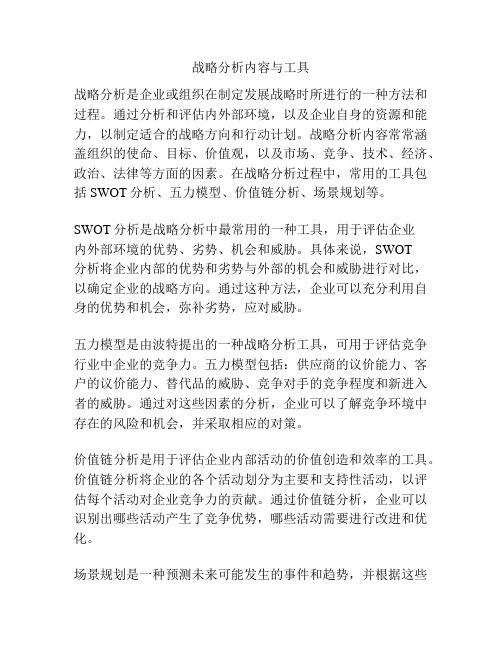 战略分析内容与工具

战略分析是企业或组织在制定发展战略时所进行的一种方法和过程。通过分析和评估内外部环境，以及企业自身的资源和能力，以制定适合的战略方向和行动计划。战略分析内容常常涵盖组织的使命、目标、价值观，以及市场、竞争、技术、经济、政治、法律等方面的因素。在战略分析过程中，常用的工具包括 SWOT 分析、五力模型、价值链分析、场景规划等。

SWOT 分析是战略分析中最常用的一种工具，用于评估企业内外部环境的优势、劣势、机会和威胁。具体来说，SWOT 分析将企业内部的优势和劣势与外部的机会和威胁进行对比，以确定企业的战略方向。通过这种方法，企业可以充分利用自身的优势和机会，弥补劣势，应对威胁。

五力模型是由波特提出的一种战略分析工具，可用于评估竞争行业中企业的竞争力。五力模型包括：供应商的议价能力、客户的议价能力、替代品的威胁、竞争对手的竞争程度和新进入者的威胁。通过对这些因素的分析，企业可以了解竞争环境中存在的风险和机会，并采取相应的对策。

价值链分析是用于评估企业内部活动的价值创造和效率的工具。价值链分析将企业的各个活动划分为主要和支持性活动，以评估每个活动对企业竞争力的贡献。通过价值链分析，企业可以识别出哪些活动产生了竞争优势，哪些活动需要进行改进和优化。

场景规划是一种预测未来可能发生的事件和趋势，并根据这些